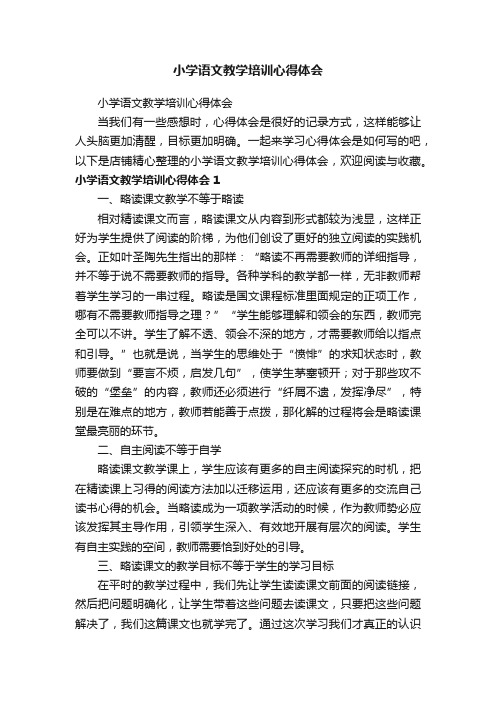 小学语文教学培训心得体会

小学语文教学培训心得体会

当我们有一些感想时，心得体会是很好的记录方式，这样能够让人头脑更加清醒，目标更加明确。一起来学习心得体会是如何写的吧，以下是店铺精心整理的小学语文教学培训心得体会，欢迎阅读与收藏。

小学语文教学培训心得体会 1

一、略读课文教学不等于略读

相对精读课文而言，略读课文从内容到形式都较为浅显，这样正好为学生提供了阅读的阶梯，为他们创设了更好的独立阅读的实践机会。正如叶圣陶先生指出的那样：“略读不再需要教师的详细指导，并不等于说不需要教师的指导。各种学科的教学都一样，无非教师帮着学生学习的一串过程。略读是国文课程标准里面规定的正项工作，哪有不需要教师指导之理？”“学生能够理解和领会的东西，教师完全可以不讲。学生了解不透、领会不深的地方，才需要教师给以指点和引导。”也就是说，当学生的思维处于“愤悱”的求知状态时，教师要做到“要言不烦，启发几句”，使学生茅塞顿开；对于那些攻不破的“堡垒”的内容，教师还必须进行“纤屑不遗，发挥净尽”，特别是在难点的地方，教师若能善于点拨，那化解的过程将会是略读课堂最亮丽的环节。

二、自主阅读不等于自学

略读课文教学课上，学生应该有更多的自主阅读探究的时机，把在精读课上习得的阅读方法加以迁移运用，还应该有更多的交流自己读书心得的机会。当略读成为一项教学活动的时候，作为教师势必应该发挥其主导作用，引领学生深入、有效地开展有层次的阅读。学生有自主实践的空间，教师需要恰到好处的引导。

三、略读课文的教学目标不等于学生的学习目标

在平时的教学过程中，我们先让学生读读课文前面的阅读链接，然后把问题明确化，让学生带着这些问题去读课文，只要把这些问题解决了，我们这篇课文也就学完了。通过这次学习我们才真正的认识